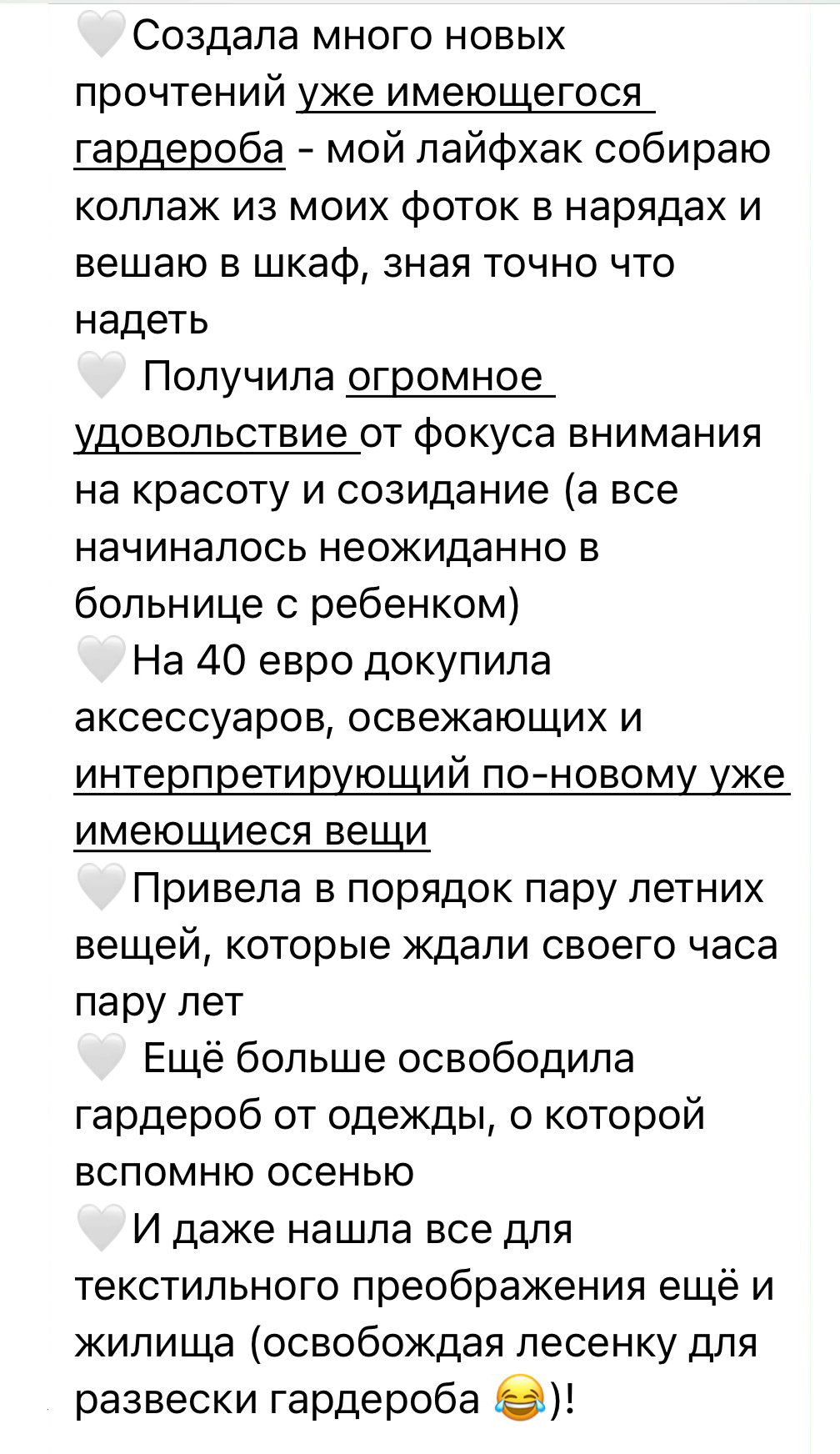 🤍Создала много новых прочтений уже имеющегося гардероба - мой лайфхак собираю коллаж из моих фоток в нарядах и вешаю в шкаф, зная точно что надеть
🤍 Получила огромное удовольствие от фокуса внимания на красоту и созидание (а все начиналось неожиданно в больнице с ребенком)
🤍На 40 евро докупила аксессуаров, освежающих и интерпретирующий по-новому уже имеющиеся вещи
🤍Привела в порядок пару летних вещей, которые ждали своего часа пару лет
🤍 Ещё больше освободила гардероб от одежды, о которой вспомню осенью
🤍И даже нашла все для текстильного преображения ещё и жилища (освобождая лесенку для развески гардероба 😂)!